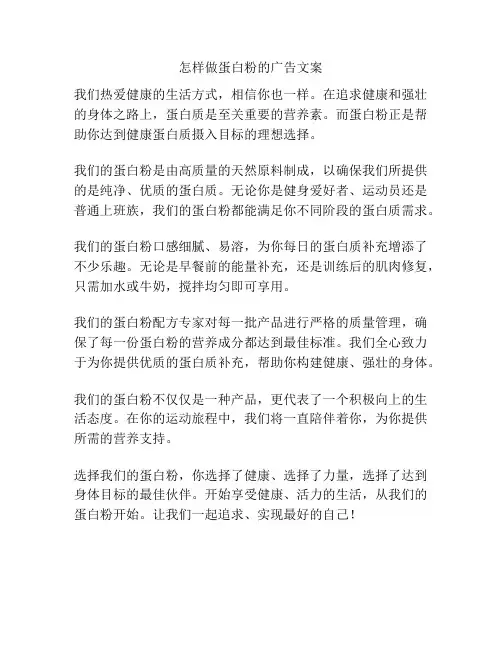 怎样做蛋白粉的广告文案

我们热爱健康的生活方式，相信你也一样。在追求健康和强壮的身体之路上，蛋白质是至关重要的营养素。而蛋白粉正是帮助你达到健康蛋白质摄入目标的理想选择。

我们的蛋白粉是由高质量的天然原料制成，以确保我们所提供的是纯净、优质的蛋白质。无论你是健身爱好者、运动员还是普通上班族，我们的蛋白粉都能满足你不同阶段的蛋白质需求。

我们的蛋白粉口感细腻、易溶，为你每日的蛋白质补充增添了不少乐趣。无论是早餐前的能量补充，还是训练后的肌肉修复，只需加水或牛奶，搅拌均匀即可享用。

我们的蛋白粉配方专家对每一批产品进行严格的质量管理，确保了每一份蛋白粉的营养成分都达到最佳标准。我们全心致力于为你提供优质的蛋白质补充，帮助你构建健康、强壮的身体。

我们的蛋白粉不仅仅是一种产品，更代表了一个积极向上的生活态度。在你的运动旅程中，我们将一直陪伴着你，为你提供所需的营养支持。

选择我们的蛋白粉，你选择了健康、选择了力量，选择了达到身体目标的最佳伙伴。开始享受健康、活力的生活，从我们的蛋白粉开始。让我们一起追求、实现最好的自己！